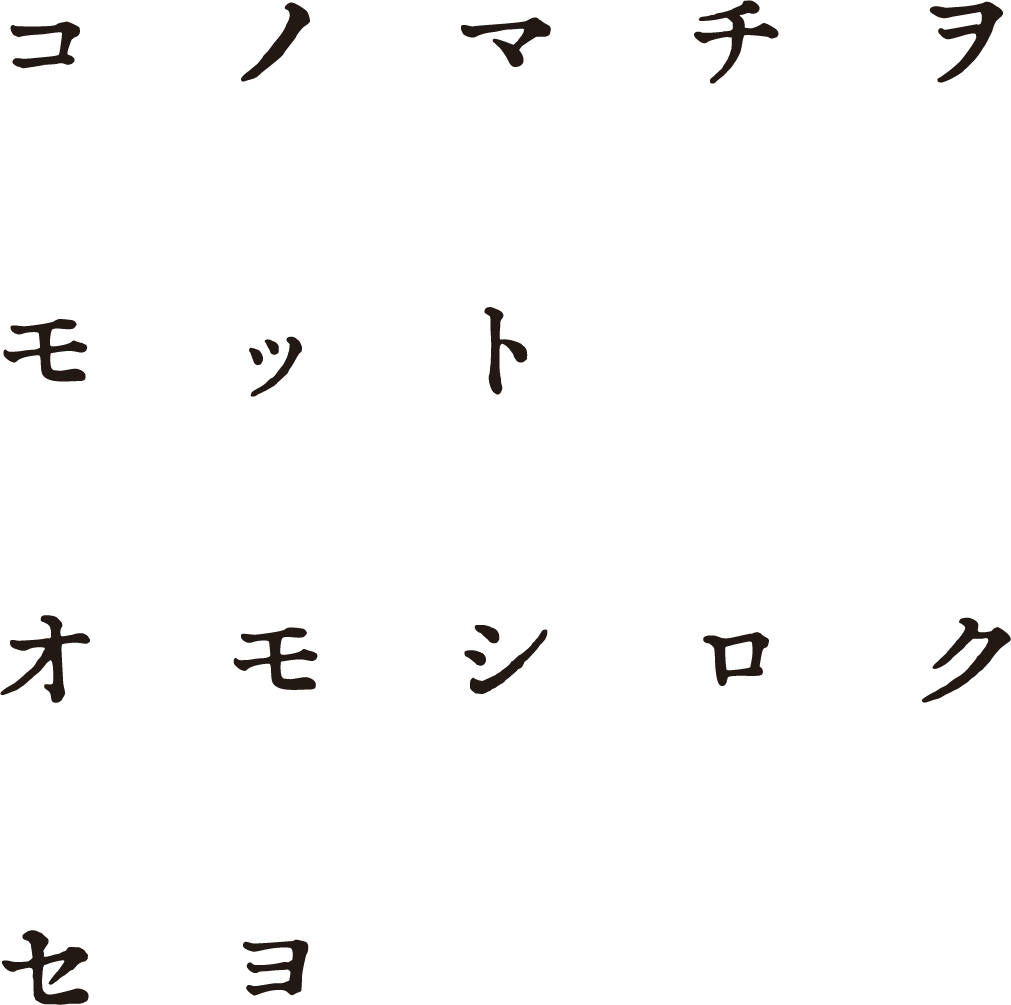 コノマチヲ
モット
オモシロク
セヨ